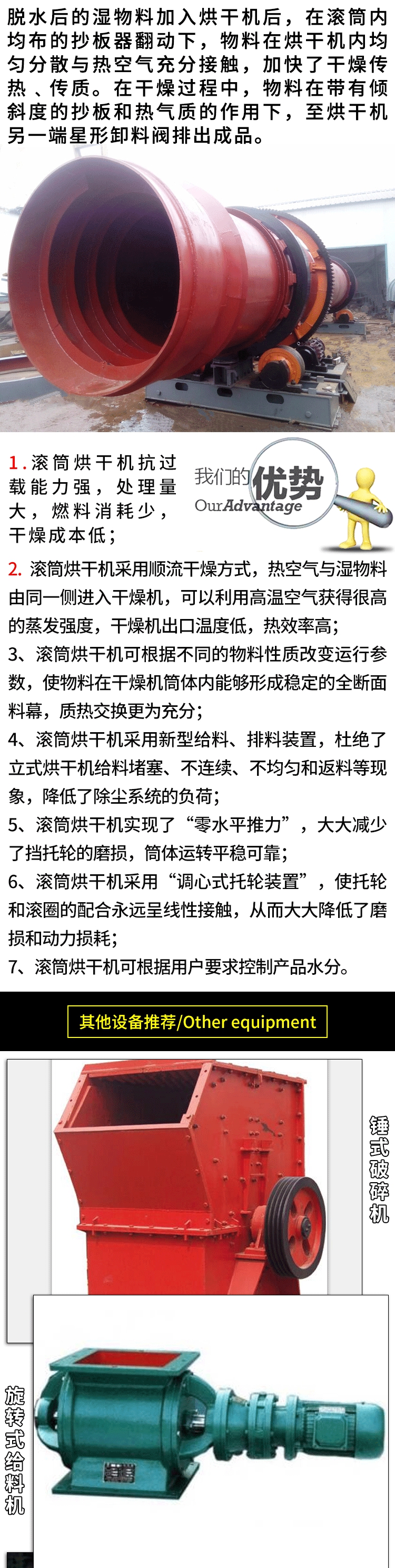 脱水后的湿物料加入烘干机后，在滚筒内均布的抄板器翻动下，物料在烘干机内均匀分散与热空气充分接触，加快了干燥传热、传质。在干燥过程中，物料在带有倾斜度的抄板和热气质的作用下，至烘干机另一端星形卸料阀排出成品。

1.滚筒烘干机抗过载能力强，处理量大，燃料消耗少，干燥成本低；

我们的优势
OurAdvantage

2. 滚筒烘干机采用顺流干燥方式，热空气与湿物料由同一侧进入干燥机，可以利用高温空气获得很高的蒸发强度，干燥机出口温度低，热效率高；
3、滚筒烘干机可根据不同的物料性质改变运行参数，使物料在干燥机筒体内能够形成稳定的全断面料幕，质热交换更为充分；
4、滚筒烘干机采用新型给料、排料装置，杜绝了立式烘干机给料堵塞、不连续、不均匀和返料等现象，降低了除尘系统的负荷；
5、滚筒烘干机实现了“零水平推力”，大大减少了挡托轮的磨损，筒体运转平稳可靠；
6、滚筒烘干机采用“调心式托轮装置”，使托轮和滚圈的配合永远呈线性接触，从而大大降低了磨损和动力损耗；
7、滚筒烘干机可根据用户要求控制产品水分。

其他设备推荐/Other equipment

锤式破碎机

旋转式给料机